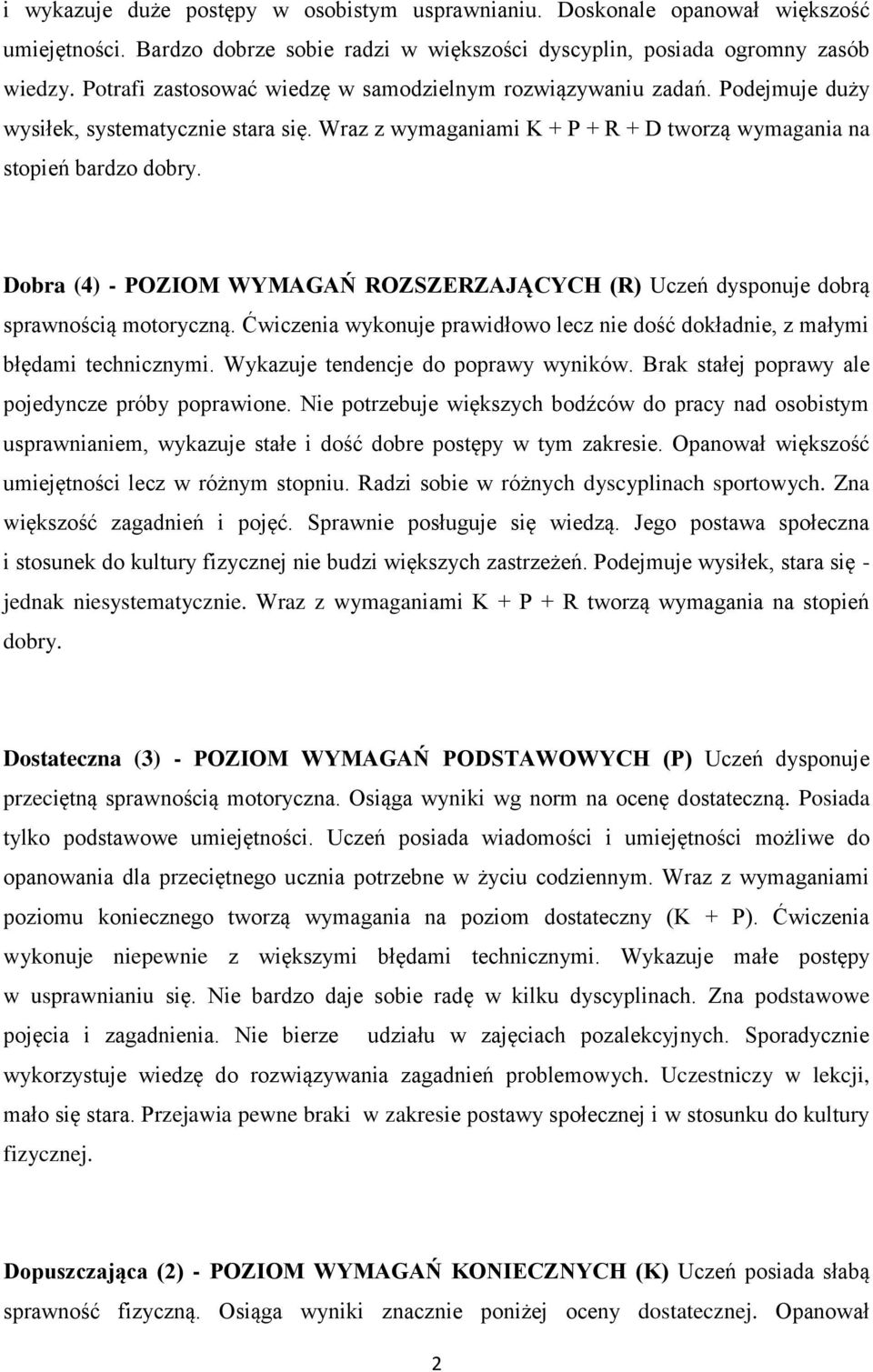 i wykazuje duże postępy w osobistym usprawnianiu. Doskonale opanował większość umiejętności. Bardzo dobrze sobie radzi w większości dyscyplin, posiada ogromny zasób wiedzy. Potrafi zastosować wiedzę w samodzielnym rozwiązywaniu zadań. Podejmuje duży wysiłek, systematycznie stara się. Wraz z wymaganiami K + P + R + D tworzą wymagania na stopień bardzo dobry.

Dobra (4) - POZIOM WYMAGAŃ ROZSZERZAJĄCYCH (R) Uczeń dysponuje dobrą sprawnością motoryczną. Ćwiczenia wykonuje prawidłowo lecz nie dość dokładnie, z małymi błędami technicznymi. Wykazuje tendencje do poprawy wyników. Brak stałej poprawy ale pojedyncze próby poprawione. Nie potrzebuje większych bodźców do pracy nad osobistym usprawnianiem, wykazuje stałe i dość dobre postępy w tym zakresie. Opanował większość umiejętności lecz w różnym stopniu. Radzi sobie w różnych dyscyplinach sportowych. Zna większość zagadnień i pojęć. Sprawnie posługuje się wiedzą. Jego postawa społeczna i stosunek do kultury fizycznej nie budzi większych zastrzeżeń. Podejmuje wysiłek, stara się - jednak niesystematycznie. Wraz z wymaganiami K + P + R tworzą wymagania na stopień dobry.

Dostateczna (3) - POZIOM WYMAGAŃ PODSTAWOWYCH (P) Uczeń dysponuje przeciętną sprawnością motoryczna. Osiąga wyniki wg norm na ocenę dostateczną. Posiada tylko podstawowe umiejętności. Uczeń posiada wiadomości i umiejętności możliwe do opanowania dla przeciętnego ucznia potrzebne w życiu codziennym. Wraz z wymaganiami poziomu koniecznego tworzą wymagania na poziom dostateczny (K + P). Ćwiczenia wykonuje niepewnie z większymi błędami technicznymi. Wykazuje małe postępy w usprawnianiu się. Nie bardzo daje sobie radę w kilku dyscyplinach. Zna podstawowe pojęcia i zagadnienia. Nie bierze udziału w zajęciach pozalekcyjnych. Sporadycznie wykorzystuje wiedzę do rozwiązywania zagadnień problemowych. Uczestniczy w lekcji, mało się stara. Przejawia pewne braki w zakresie postawy społecznej i w stosunku do kultury fizycznej.

Dopuszczająca (2) - POZIOM WYMAGAŃ KONIECZNYCH (K) Uczeń posiada słabą sprawność fizyczną. Osiąga wyniki znacznie poniżej oceny dostatecznej. Opanował

2